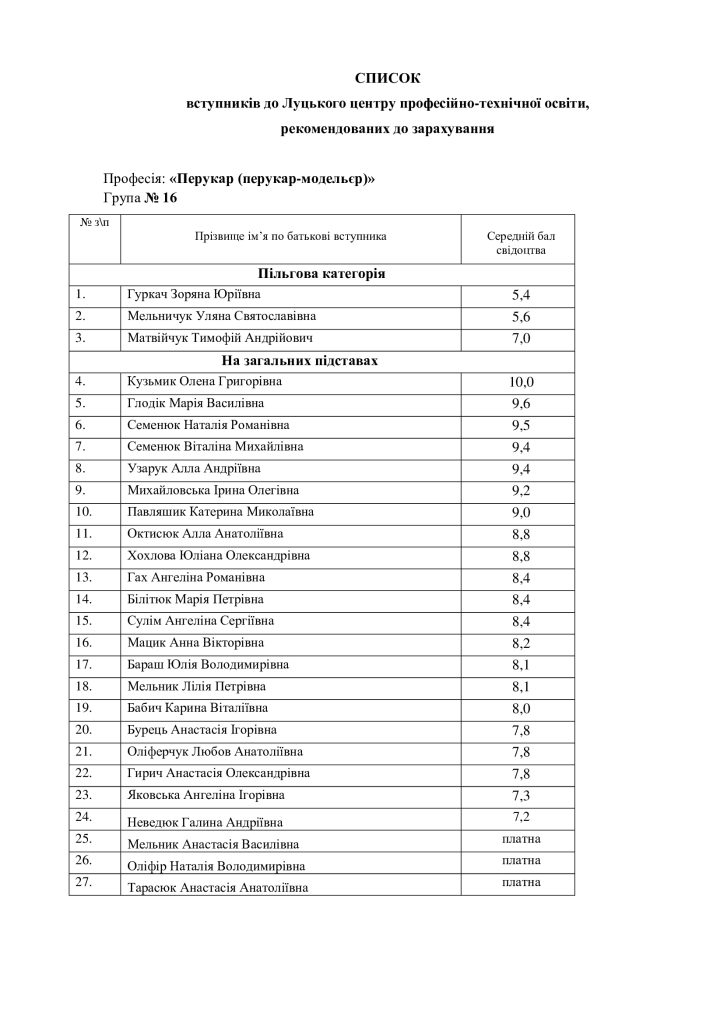 СПИСОК
вступників до Луцького центру професійно-технічної освіти, рекомендованих до зарахування

Професія: «Перукар (перукар-модельєр)»
Група № 16

| № з\п | Прізвище ім'я по батькові вступника | Середній бал свідоцтва |
|---|---|---|
| Пільгова категорія | | |
| 1. | Гуркач Зоряна Юріївна | 5,4 |
| 2. | Мельничук Уляна Святославівна | 5,6 |
| 3. | Матвійчук Тимофій Андрійович | 7,0 |
| На загальних підставах | | |
| 4. | Кузьмик Олена Григорівна | 10,0 |
| 5. | Глодік Марія Василівна | 9,6 |
| 6. | Семенюк Наталія Романівна | 9,5 |
| 7. | Семенюк Віталіна Михайлівна | 9,4 |
| 8. | Узарук Алла Андріївна | 9,4 |
| 9. | Михайловська Ірина Олегівна | 9,2 |
| 10. | Павляшик Катерина Миколаївна | 9,0 |
| 11. | Октисюк Алла Анатоліївна | 8,8 |
| 12. | Хохлова Юліана Олександрівна | 8,8 |
| 13. | Гах Ангеліна Романівна | 8,4 |
| 14. | Білітюк Марія Петрівна | 8,4 |
| 15. | Сулім Ангеліна Сергіївна | 8,4 |
| 16. | Мацик Анна Вікторівна | 8,2 |
| 17. | Бараш Юлія Володимирівна | 8,1 |
| 18. | Мельник Лілія Петрівна | 8,1 |
| 19. | Бабич Карина Віталіївна | 8,0 |
| 20. | Бурець Анастасія Ігорівна | 7,8 |
| 21. | Оліферчук Любов Анатоліївна | 7,8 |
| 22. | Гирич Анастасія Олександрівна | 7,8 |
| 23. | Яковська Ангеліна Ігорівна | 7,3 |
| 24. | Неведюк Галина Андріївна | 7,2 |
| 25. | Мельник Анастасія Василівна | платна |
| 26. | Оліфір Наталія Володимирівна | платна |
| 27. | Тарасюк Анастасія Анатоліївна | платна |